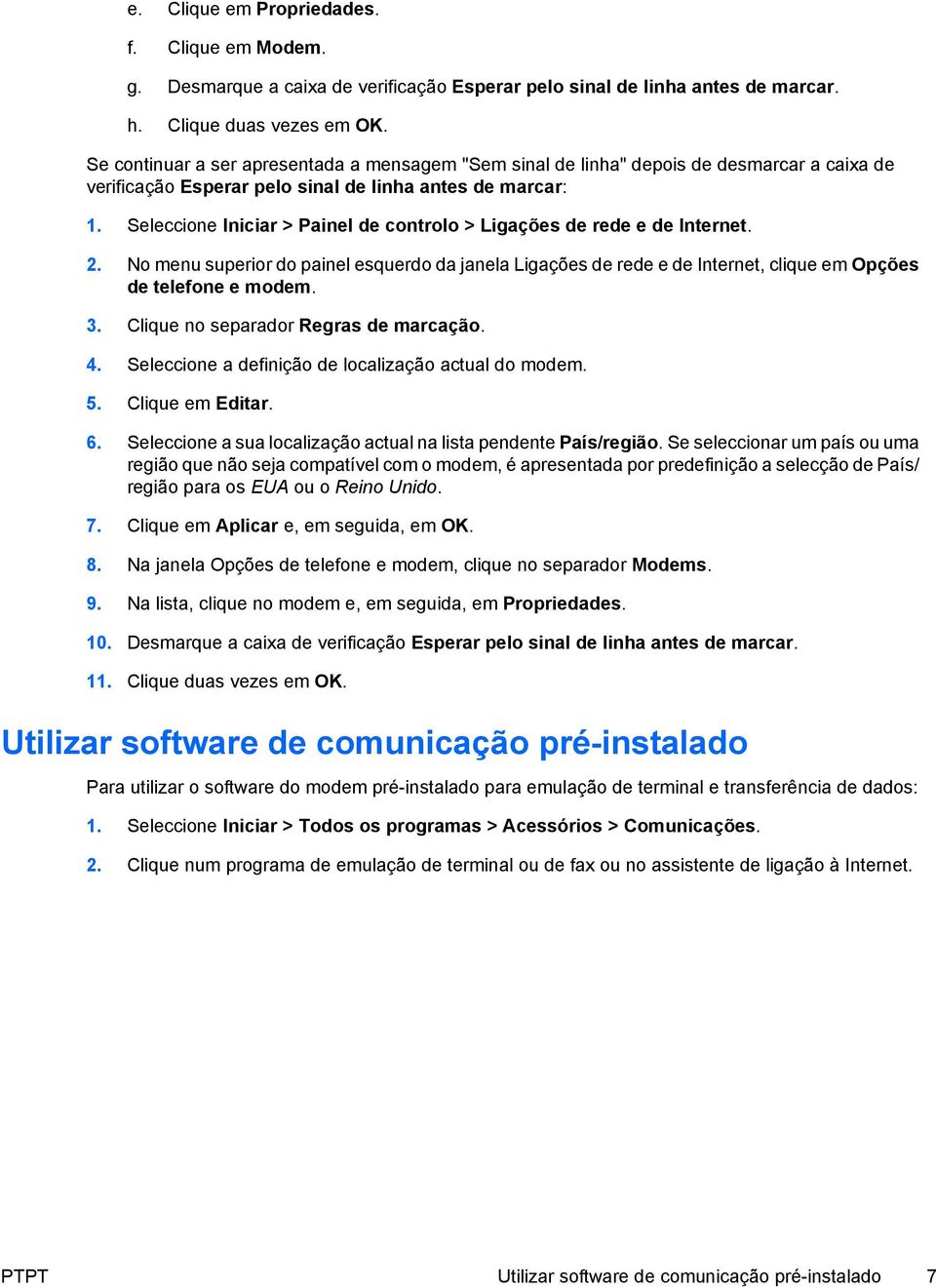 e. Clique em Propriedades.

f. Clique em Modem.

g. Desmarque a caixa de verificação Esperar pelo sinal de linha antes de marcar.

h. Clique duas vezes em OK.

Se continuar a ser apresentada a mensagem "Sem sinal de linha" depois de desmarcar a caixa de verificação Esperar pelo sinal de linha antes de marcar:

1. Seleccione Iniciar > Painel de controlo > Ligações de rede e de Internet.

2. No menu superior do painel esquerdo da janela Ligações de rede e de Internet, clique em Opções de telefone e modem.

3. Clique no separador Regras de marcação.

4. Seleccione a definição de localização actual do modem.

5. Clique em Editar.

6. Seleccione a sua localização actual na lista pendente País/região. Se seleccionar um país ou uma região que não seja compatível com o modem, é apresentada por predefinição a selecção de País/região para os EUA ou o Reino Unido.

7. Clique em Aplicar e, em seguida, em OK.

8. Na janela Opções de telefone e modem, clique no separador Modems.

9. Na lista, clique no modem e, em seguida, em Propriedades.

10. Desmarque a caixa de verificação Esperar pelo sinal de linha antes de marcar.

11. Clique duas vezes em OK.

Utilizar software de comunicação pré-instalado

Para utilizar o software do modem pré-instalado para emulação de terminal e transferência de dados:

1. Seleccione Iniciar > Todos os programas > Acessórios > Comunicações.

2. Clique num programa de emulação de terminal ou de fax ou no assistente de ligação à Internet.

PTPT Utilizar software de comunicação pré-instalado 7